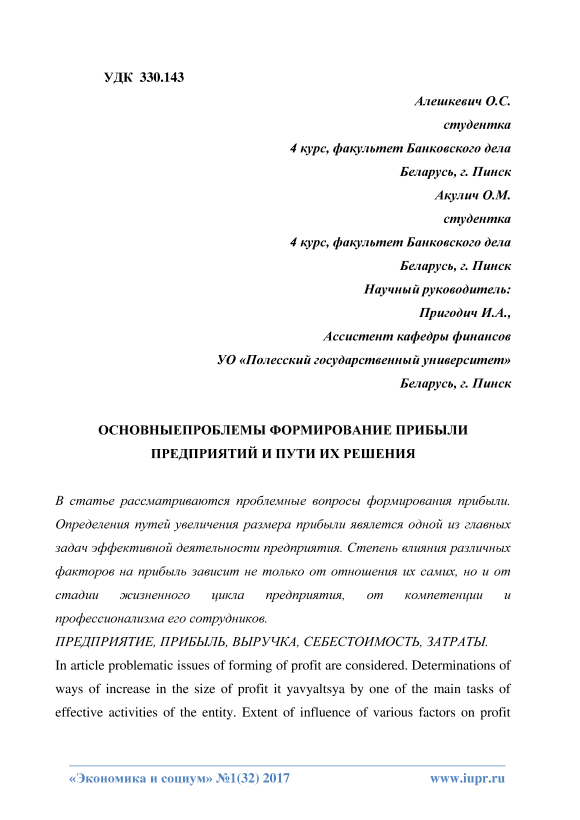 УДК 330.143

Алешкевич О.С.
студентка
4 курс, факультет Банковского дела
Беларусь, г. Пинск
Акулич О.М.
студентка
4 курс, факультет Банковского дела
Беларусь, г. Пинск
Научный руководитель:
Пригодич И.А.,
Ассистент кафедры финансов
УО «Полесский государственный университет»
Беларусь, г. Пинск

ОСНОВНЫЕПРОБЛЕМЫ ФОРМИРОВАНИЕ ПРИБЫЛИ ПРЕДПРИЯТИЙ И ПУТИ ИХ РЕШЕНИЯ

В статье рассматриваются проблемные вопросы формирования прибыли. Определения путей увеличения размера прибыли явялется одной из главных задач эффективной деятельности предприятия. Степень влияния различных факторов на прибыль зависит не только от отношения их самих, но и от стадии жизненного цикла предприятия, от компетенции и профессионализма его сотрудников.

ПРЕДПРИЯТИЕ, ПРИБЫЛЬ, ВЫРУЧКА, СЕБЕСТОИМОСТЬ, ЗАТРАТЫ.

In article problematic issues of forming of profit are considered. Determinations of ways of increase in the size of profit it yavyaltsya by one of the main tasks of effective activities of the entity. Extent of influence of various factors on profit

«Экономика и социум» №1(32) 2017 www.iupr.ru